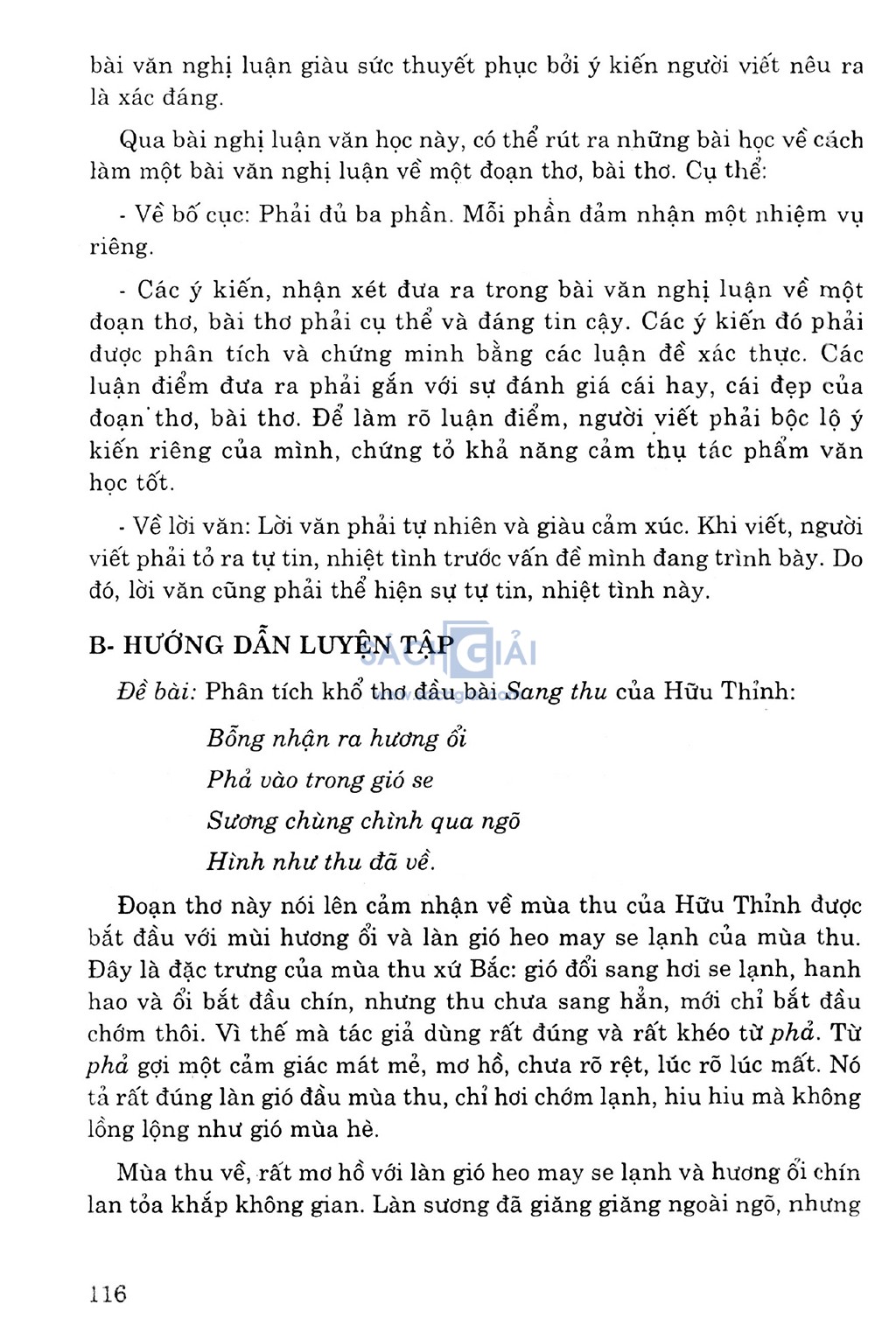 bài văn nghị luận giàu sức thuyết phục bởi ý kiến người viết nêu ra là xác đáng.

Qua bài nghị luận văn học này, có thể rút ra những bài học về cách làm một bài văn nghị luận về một đoạn thơ, bài thơ. Cụ thể:

- Về bố cục: Phải đủ ba phần. Mỗi phần đảm nhận một nhiệm vụ riêng.

- Các ý kiến, nhận xét đưa ra trong bài văn nghị luận về một đoạn thơ, bài thơ phải cụ thể và đáng tin cậy. Các ý kiến đó phải được phân tích và chứng minh bằng các luận đề xác thực. Các luận điểm đưa ra phải gắn với sự đánh giá cái hay, cái đẹp của đoạn thơ, bài thơ. Để làm rõ luận điểm, người viết phải bộc lộ ý kiến riêng của mình, chứng tỏ khả năng cảm thụ tác phẩm văn học tốt.

- Về lời văn: Lời văn phải tự nhiên và giàu cảm xúc. Khi viết, người viết phải tỏ ra tự tin, nhiệt tình trước vấn đề mình đang trình bày. Do đó, lời văn cũng phải thể hiện sự tự tin, nhiệt tình này.

B- HƯỚNG DẪN LUYỆN TẬP

SÁCH GIẢI

Đề bài: Phân tích khổ thơ đầu bài Sang thu của Hữu Thỉnh:

Bỗng nhận ra hương ổi
Phả vào trong gió se
Sương chùng chình qua ngõ
Hình như thu đã về.

Đoạn thơ này nói lên cảm nhận về mùa thu của Hữu Thỉnh được bắt đầu với mùi hương ổi và làn gió heo may se lạnh của mùa thu. Đây là đặc trưng của mùa thu xứ Bắc: gió đổi sang hơi se lạnh, hanh hao và ổi bắt đầu chín, nhưng thu chưa sang hẳn, mới chỉ bắt đầu chớm thôi. Vì thế mà tác giả dùng rất đúng và rất khéo từ phả. Từ phả gợi một cảm giác mát mẻ, mơ hồ, chưa rõ rệt, lúc rõ lúc mất. Nó tả rất đúng làn gió đầu mùa thu, chỉ hơi chớm lạnh, hiu hiu mà không lồng lộng như gió mùa hè.

Mùa thu về, rất mơ hồ với làn gió heo may se lạnh và hương ổi chín lan tỏa khắp không gian. Làn sương đã giăng giăng ngoài ngõ, nhưng

116